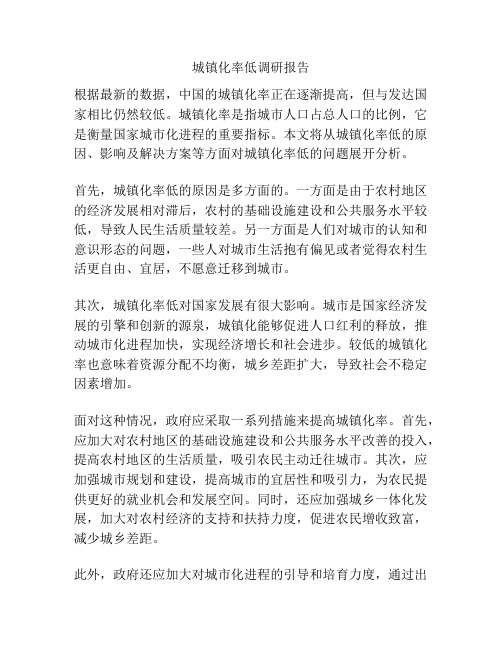 城镇化率低调研报告

根据最新的数据，中国的城镇化率正在逐渐提高，但与发达国家相比仍然较低。城镇化率是指城市人口占总人口的比例，它是衡量国家城市化进程的重要指标。本文将从城镇化率低的原因、影响及解决方案等方面对城镇化率低的问题展开分析。

首先，城镇化率低的原因是多方面的。一方面是由于农村地区的经济发展相对滞后，农村的基础设施建设和公共服务水平较低，导致人民生活质量较差。另一方面是人们对城市的认知和意识形态的问题，一些人对城市生活抱有偏见或者觉得农村生活更自由、宜居，不愿意迁移到城市。

其次，城镇化率低对国家发展有很大影响。城市是国家经济发展的引擎和创新的源泉，城镇化能够促进人口红利的释放，推动城市化进程加快，实现经济增长和社会进步。较低的城镇化率也意味着资源分配不均衡，城乡差距扩大，导致社会不稳定因素增加。

面对这种情况，政府应采取一系列措施来提高城镇化率。首先，应加大对农村地区的基础设施建设和公共服务水平改善的投入，提高农村地区的生活质量，吸引农民主动迁往城市。其次，应加强城市规划和建设，提高城市的宜居性和吸引力，为农民提供更好的就业机会和发展空间。同时，还应加强城乡一体化发展，加大对农村经济的支持和扶持力度，促进农民增收致富，减少城乡差距。

此外，政府还应加大对城市化进程的引导和培育力度，通过出